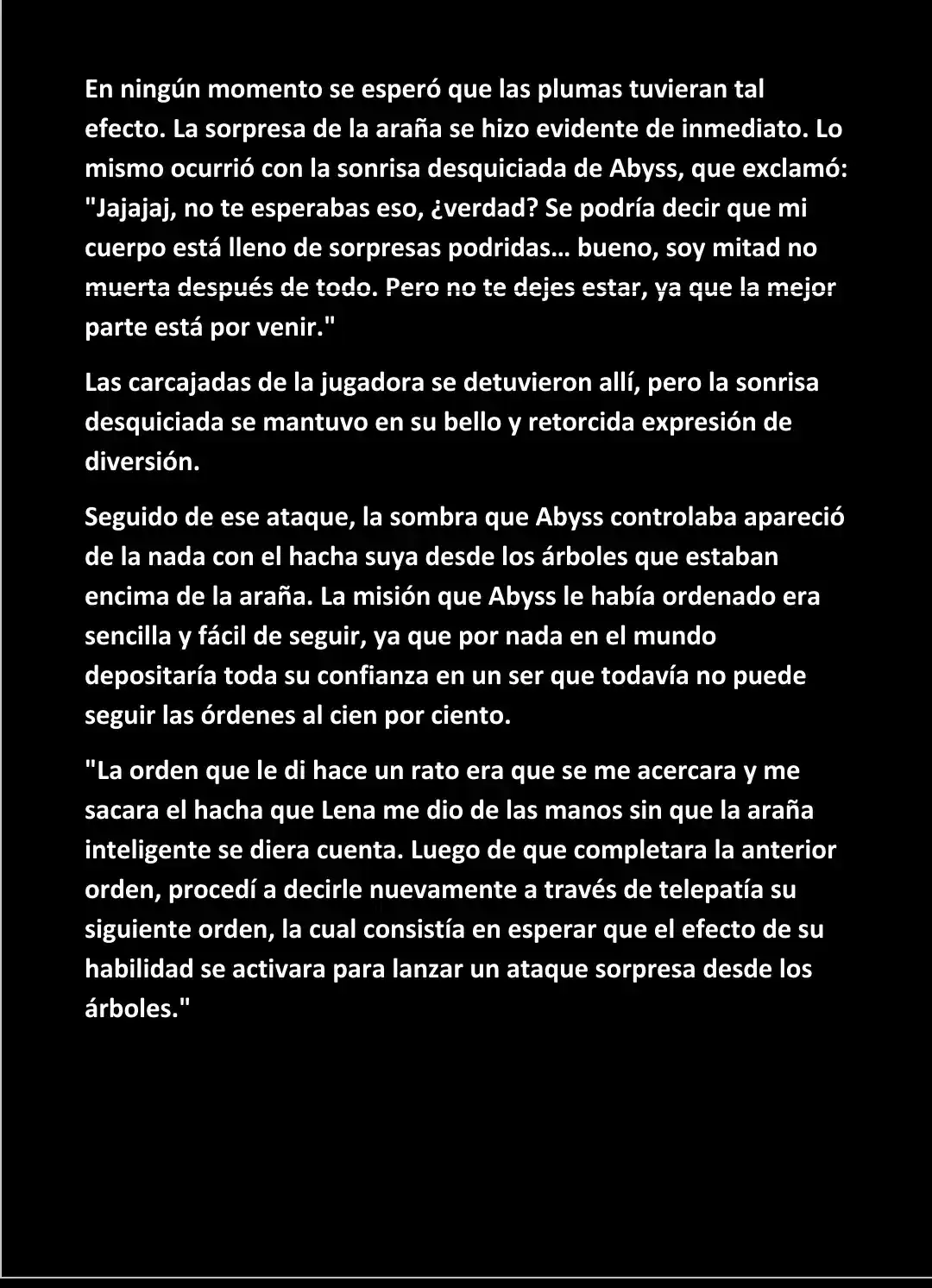 En ningún momento se esperó que las plumas tuvieran tal efecto. La sorpresa de la araña se hizo evidente de inmediato. Lo mismo ocurrió con la sonrisa desquiciada de Abyss, que exclamó: "Jajajaj, no te esperabas eso, ¿verdad? Se podría decir que mi cuerpo está lleno de sorpresas podridas… bueno, soy mitad no muerta después de todo. Pero no te dejes estar, ya que la mejor parte está por venir."

Las carcajadas de la jugadora se detuvieron allí, pero la sonrisa desquiciada se mantuvo en su bello y retorcida expresión de diversión.

Seguido de ese ataque, la sombra que Abyss controlaba apareció de la nada con el hacha suya desde los árboles que estaban encima de la araña. La misión que Abyss le había ordenado era sencilla y fácil de seguir, ya que por nada en el mundo depositaría toda su confianza en un ser que todavía no puede seguir las órdenes al cien por ciento.

"La orden que le di hace un rato era que se me acercara y me sacara el hacha que Lena me dio de las manos sin que la araña inteligente se diera cuenta. Luego de que completara la anterior orden, procedí a decirle nuevamente a través de telepatía su siguiente orden, la cual consistía en esperar que el efecto de su habilidad se activara para lanzar un ataque sorpresa desde los árboles."